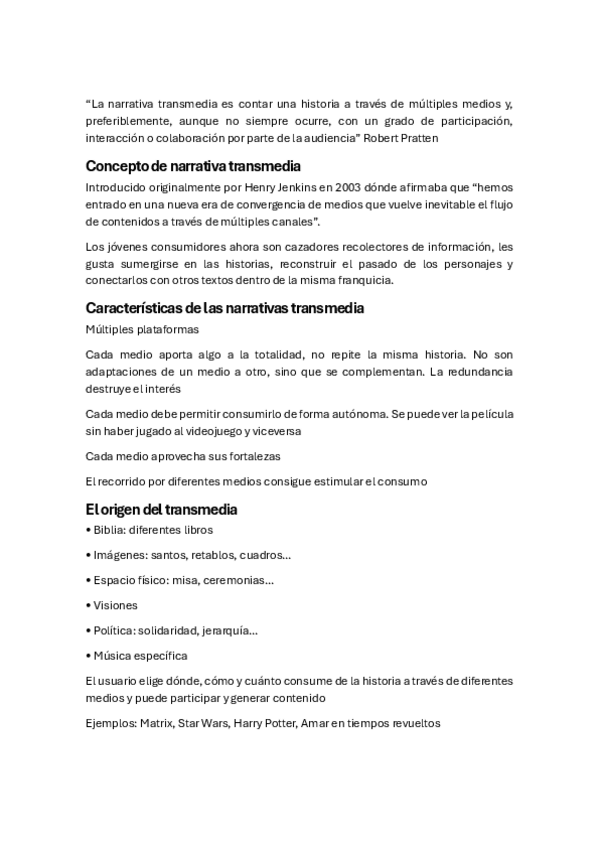 “La narrativa transmedia es contar una historia a través de múltiples medios y, preferiblemente, aunque no siempre ocurre, con un grado de participación, interacción o colaboración por parte de la audiencia” Robert Pratten

Concepto de narrativa transmedia

Introducido originalmente por Henry Jenkins en 2003 dónde afirmaba que “hemos entrado en una nueva era de convergencia de medios que vuelve inevitable el flujo de contenidos a través de múltiples canales”.

Los jóvenes consumidores ahora son cazadores recolectores de información, les gusta sumergirse en las historias, reconstruir el pasado de los personajes y conectarlos con otros textos dentro de la misma franquicia.

Características de las narrativas transmedia

Múltiples plataformas

Cada medio aporta algo a la totalidad, no repite la misma historia. No son adaptaciones de un medio a otro, sino que se complementan. La redundancia destruye el interés

Cada medio debe permitir consumirlo de forma autónoma. Se puede ver la película sin haber jugado al videojuego y viceversa

Cada medio aprovecha sus fortalezas

El recorrido por diferentes medios consigue estimular el consumo

El origen del transmedia

• Biblia: diferentes libros

• Imágenes: santos, retablos, cuadros…

• Espacio físico: misa, ceremonias…

• Visiones

• Política: solidaridad, jerarquía…

• Música específica

El usuario elige dónde, cómo y cuánto consume de la historia a través de diferentes medios y puede participar y generar contenido

Ejemplos: Matrix, Star Wars, Harry Potter, Amar en tiempos revueltos